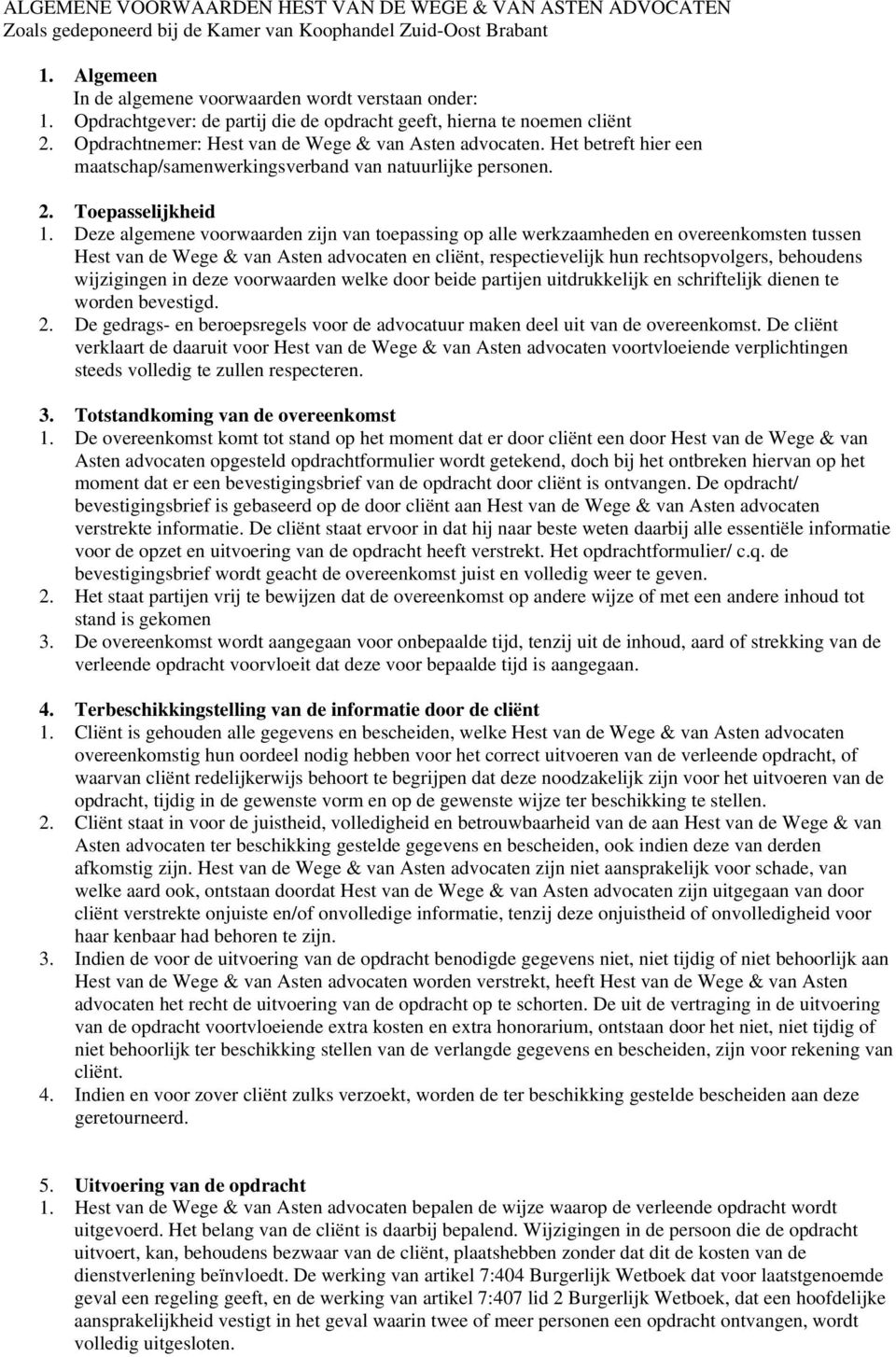 ALGEMENE VOORWAARDEN HEST VAN DE WEGE & VAN ASTEN ADVOCATEN
Zoals gedeponeerd bij de Kamer van Koophandel Zuid-Oost Brabant

1. Algemeen
In de algemene voorwaarden wordt verstaan onder:
1. Opdrachtgever: de partij die de opdracht geeft, hierna te noemen cliënt
2. Opdrachtnemer: Hest van de Wege & van Asten advocaten. Het betreft hier een maatschap/samenwerkingsverband van natuurlijke personen.

2. Toepasselijkheid
1. Deze algemene voorwaarden zijn van toepassing op alle werkzaamheden en overeenkomsten tussen Hest van de Wege & van Asten advocaten en cliënt, respectievelijk hun rechtsopvolgers, behoudens wijzigingen in deze voorwaarden welke door beide partijen uitdrukkelijk en schriftelijk dienen te worden bevestigd.
2. De gedrags- en beroepsregels voor de advocatuur maken deel uit van de overeenkomst. De cliënt verklaart de daaruit voor Hest van de Wege & van Asten advocaten voortvloeiende verplichtingen steeds volledig te zullen respecteren.

3. Totstandkoming van de overeenkomst
1. De overeenkomst komt tot stand op het moment dat er door cliënt een door Hest van de Wege & van Asten advocaten opgesteld opdrachtformulier wordt getekend, doch bij het ontbreken hiervan op het moment dat er een bevestigingsbrief van de opdracht door cliënt is ontvangen. De opdracht/ bevestigingsbrief is gebaseerd op de door cliënt aan Hest van de Wege & van Asten advocaten verstrekte informatie. De cliënt staat ervoor in dat hij naar beste weten daarbij alle essentiële informatie voor de opzet en uitvoering van de opdracht heeft verstrekt. Het opdrachtformulier/ c.q. de bevestigingsbrief wordt geacht de overeenkomst juist en volledig weer te geven.
2. Het staat partijen vrij te bewijzen dat de overeenkomst op andere wijze of met een andere inhoud tot stand is gekomen
3. De overeenkomst wordt aangegaan voor onbepaalde tijd, tenzij uit de inhoud, aard of strekking van de verleende opdracht voorvloeit dat deze voor bepaalde tijd is aangegaan.

4. Terbeschikkingstelling van de informatie door de cliënt
1. Cliënt is gehouden alle gegevens en bescheiden, welke Hest van de Wege & van Asten advocaten overeenkomstig hun oordeel nodig hebben voor het correct uitvoeren van de verleende opdracht, of waarvan cliënt redelijkerwijs behoort te begrijpen dat deze noodzakelijk zijn voor het uitvoeren van de opdracht, tijdig in de gewenste vorm en op de gewenste wijze ter beschikking te stellen.
2. Cliënt staat in voor de juistheid, volledigheid en betrouwbaarheid van de aan Hest van de Wege & van Asten advocaten ter beschikking gestelde gegevens en bescheiden, ook indien deze van derden afkomstig zijn. Hest van de Wege & van Asten advocaten zijn niet aansprakelijk voor schade, van welke aard ook, ontstaan doordat Hest van de Wege & van Asten advocaten zijn uitgegaan van door cliënt verstrekte onjuiste en/of onvolledige informatie, tenzij deze onjuistheid of onvolledigheid voor haar kenbaar had behoren te zijn.
3. Indien de voor de uitvoering van de opdracht benodigde gegevens niet, niet tijdig of niet behoorlijk aan Hest van de Wege & van Asten advocaten worden verstrekt, heeft Hest van de Wege & van Asten advocaten het recht de uitvoering van de opdracht op te schorten. De uit de vertraging in de uitvoering van de opdracht voortvloeiende extra kosten en extra honorarium, ontstaan door het niet, niet tijdig of niet behoorlijk ter beschikking stellen van de verlangde gegevens en bescheiden, zijn voor rekening van cliënt.
4. Indien en voor zover cliënt zulks verzoekt, worden de ter beschikking gestelde bescheiden aan deze geretourneerd.

5. Uitvoering van de opdracht
1. Hest van de Wege & van Asten advocaten bepalen de wijze waarop de verleende opdracht wordt uitgevoerd. Het belang van de cliënt is daarbij bepalend. Wijzigingen in de persoon die de opdracht uitvoert, kan, behoudens bezwaar van de cliënt, plaatshebben zonder dat dit de kosten van de dienstverlening beïnvloedt. De werking van artikel 7:404 Burgerlijk Wetboek dat voor laatstgenoemde geval een regeling geeft, en de werking van artikel 7:407 lid 2 Burgerlijk Wetboek, dat een hoofdelijke aansprakelijkheid vestigt in het geval waarin twee of meer personen een opdracht ontvangen, wordt volledig uitgesloten.